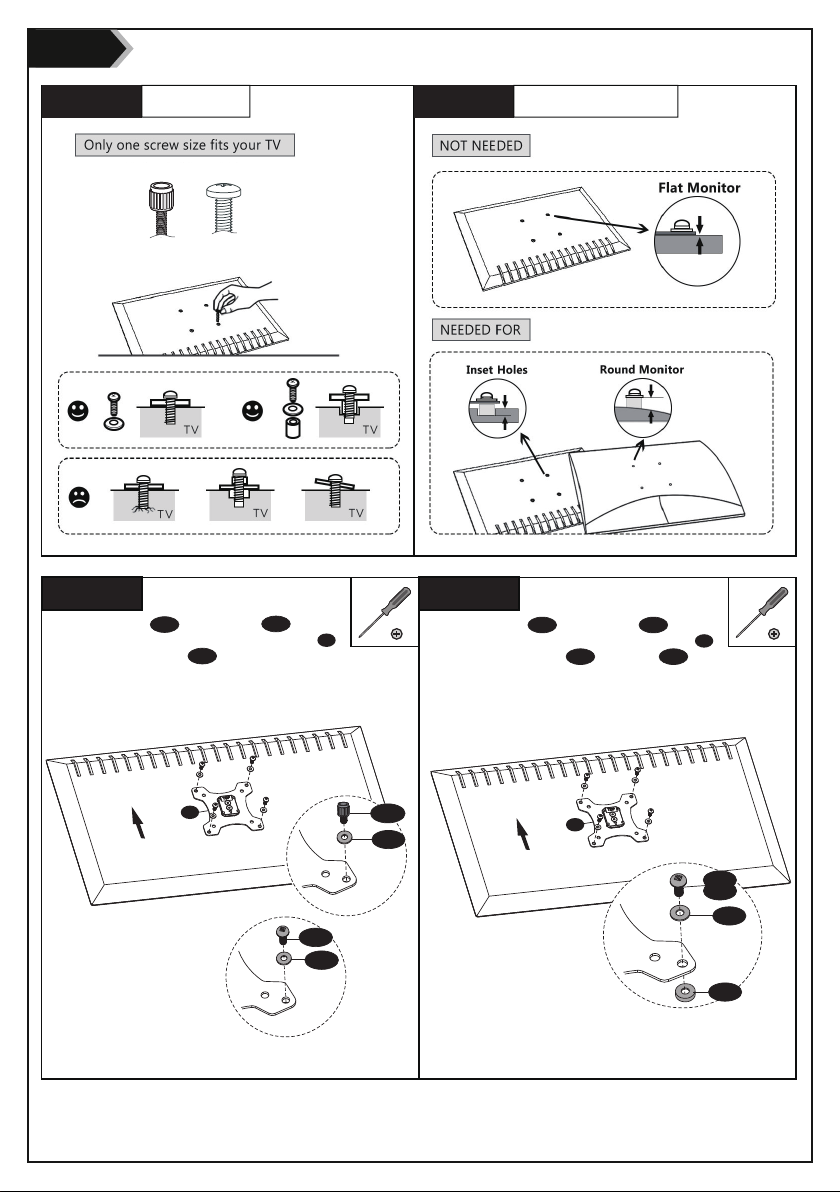 Only one screw size fits your TV

TV TV

TV TV TV

NOT NEEDED

Flat Monitor

NEEDED FOR

Inset Holes

Round Monitor